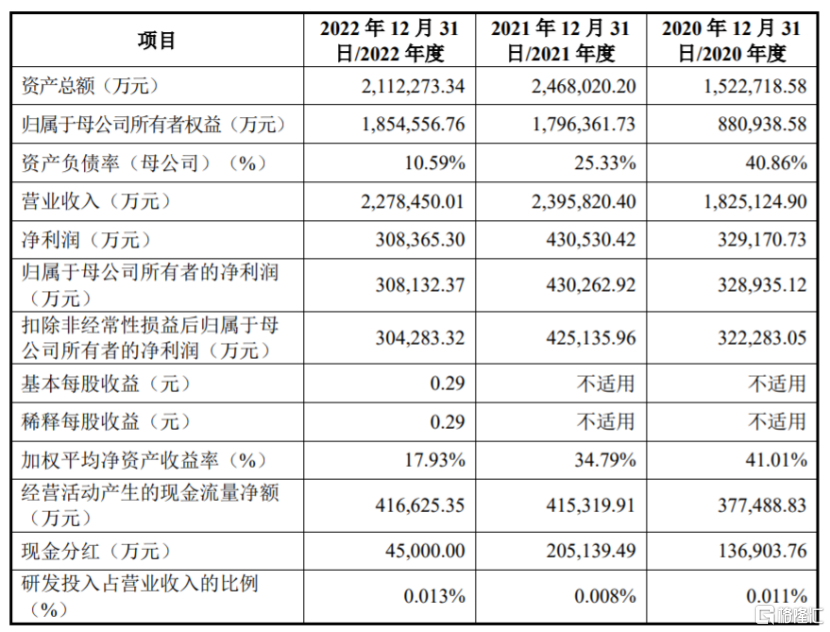 | 项目 | 2022 年 12 月 31 日/2022 年度 | 2021 年 12 月 31 日/2021 年度 | 2020 年 12 月 31 日/2020 年度 |
|---|---|---|---|
| 资产总额（万元） | 2,112,273.34 | 2,468,020.20 | 1,522,718.58 |
| 归属于母公司所有者权益（万元） | 1,854,556.76 | 1,796,361.73 | 880,938.58 |
| 资产负债率（母公司）（%） | 10.59% | 25.33% | 40.86% |
| 营业收入（万元） | 2,278,450.01 | 2,395,820.40 | 1,825,124.90 |
| 净利润（万元） | 308,365.30 | 430,530.42 | 329,170.73 |
| 归属于母公司所有者的净利润（万元） | 308,132.37 | 430,262.92 | 328,935.12 |
| 扣除非经常性损益后归属于母公司所有者的净利润（万元） | 304,283.32 | 425,135.96 | 322,283.05 |
| 基本每股收益（元） | 0.29 | 不适用 | 不适用 |
| 稀释每股收益（元） | 0.29 | 不适用 | 不适用 |
| 加权平均净资产收益率（%） | 17.93% | 34.79% | 41.01% |
| 经营活动产生的现金流量净额（万元） | 416,625.35 | 415,319.91 | 377,488.83 |
| 现金分红（万元） | 45,000.00 | 205,139.49 | 136,903.76 |
| 研发投入占营业收入的比例（%） | 0.013% | 0.008% | 0.011% |

格隆汇